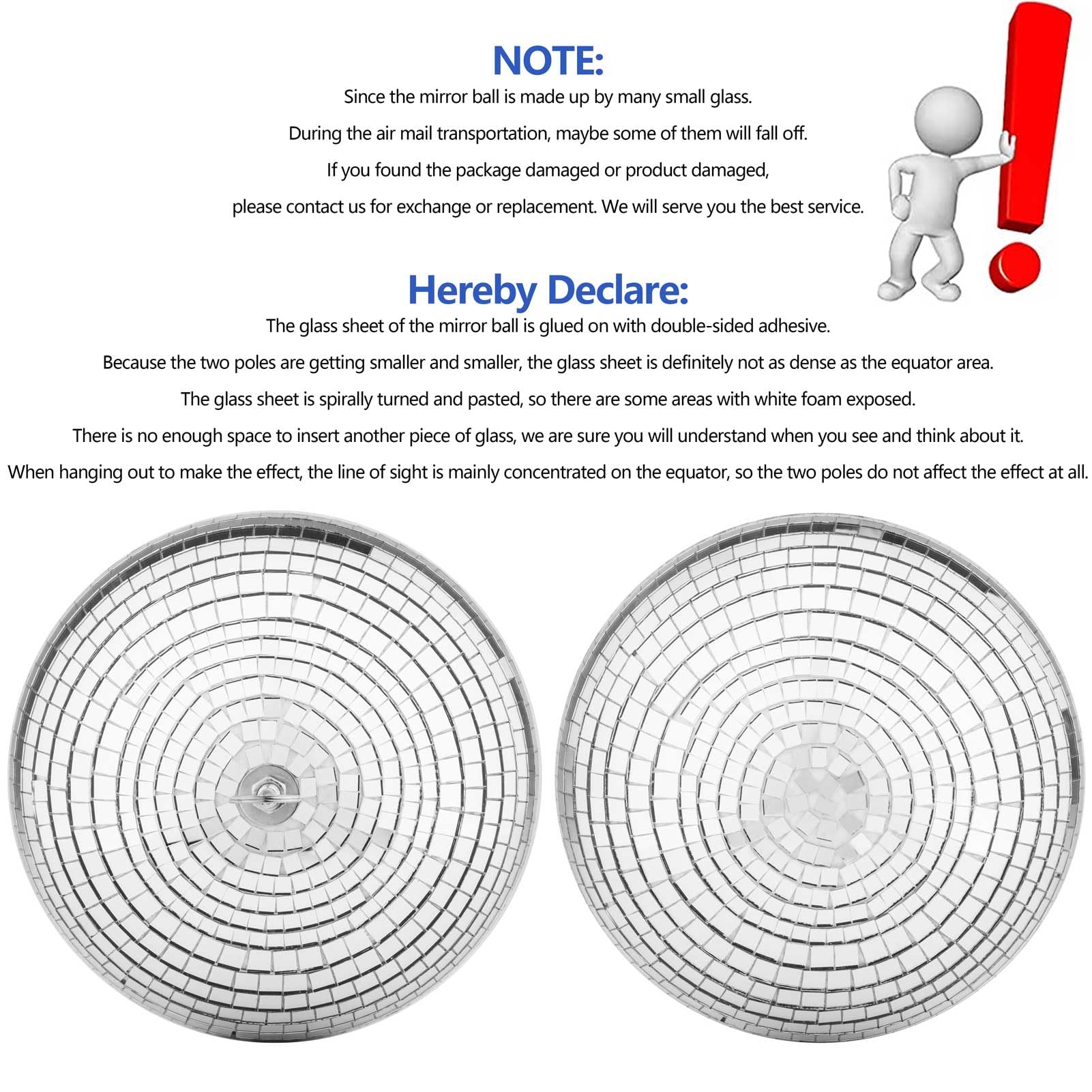 NOTE:

Since the mirror ball is made up by many small glass.

During the air mail transportation, maybe some of them will fall off.

If you found the package damaged or product damaged,

please contact us for exchange or replacement. We will serve you the best service.

Hereby Declare:

The glass sheet of the mirror ball is glued on with double-sided adhesive.

Because the two poles are getting smaller and smaller, the glass sheet is definitely not as dense as the equator area.

The glass sheet is spirally turned and pasted, so there are some areas with white foam exposed.

There is no enough space to insert another piece of glass, we are sure you will understand when you see and think about it.

When hanging out to make the effect, the line of sight is mainly concentrated on the equator, so the two poles do not affect the effect at all.